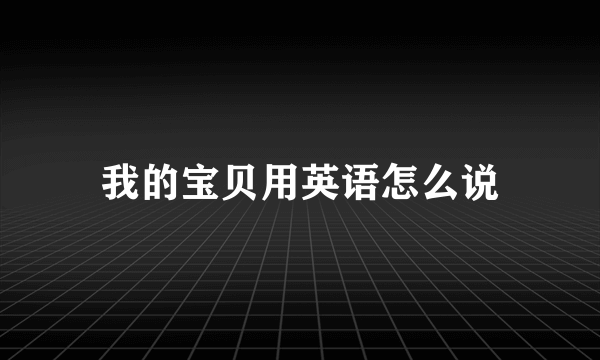 我的宝贝用英语怎么说